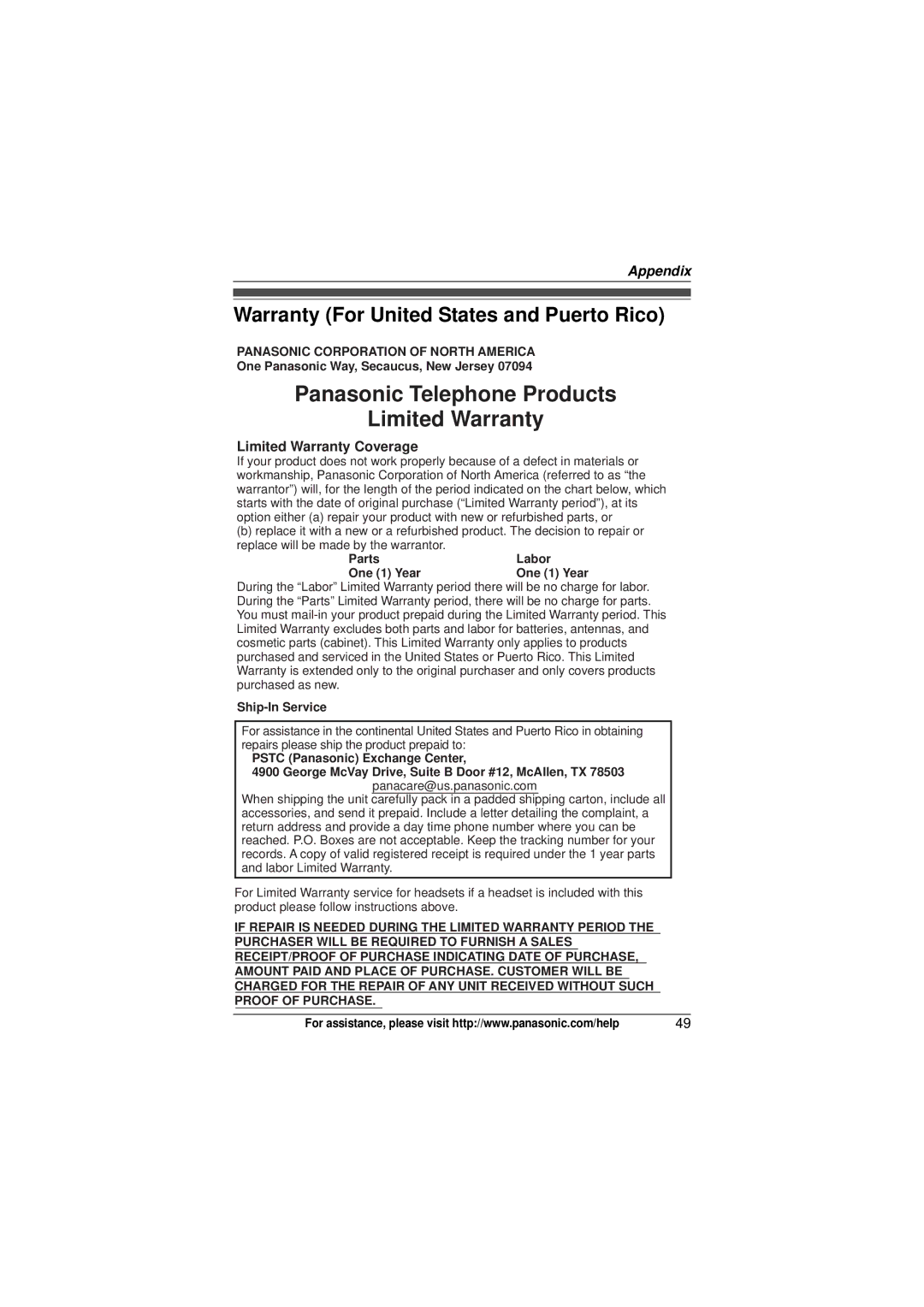 Appendix

Warranty (For United States and Puerto Rico)

PANASONIC CORPORATION OF NORTH AMERICA
One Panasonic Way, Secaucus, New Jersey 07094

Panasonic Telephone Products
Limited Warranty

Limited Warranty Coverage
If your product does not work properly because of a defect in materials or workmanship, Panasonic Corporation of North America (referred to as “the warrantor”) will, for the length of the period indicated on the chart below, which starts with the date of original purchase (“Limited Warranty period”), at its option either (a) repair your product with new or refurbished parts, or (b) replace it with a new or a refurbished product. The decision to repair or replace will be made by the warrantor.

| Parts | Labor |
|---|---|
| One (1) Year | One (1) Year |

During the “Labor” Limited Warranty period there will be no charge for labor. During the “Parts” Limited Warranty period, there will be no charge for parts. You must mail-in your product prepaid during the Limited Warranty period. This Limited Warranty excludes both parts and labor for batteries, antennas, and cosmetic parts (cabinet). This Limited Warranty only applies to products purchased and serviced in the United States or Puerto Rico. This Limited Warranty is extended only to the original purchaser and only covers products purchased as new.

Ship-In Service

For assistance in the continental United States and Puerto Rico in obtaining repairs please ship the product prepaid to:
PSTC (Panasonic) Exchange Center,
4900 George McVay Drive, Suite B Door #12, McAllen, TX 78503
panacare@us.panasonic.com
When shipping the unit carefully pack in a padded shipping carton, include all accessories, and send it prepaid. Include a letter detailing the complaint, a return address and provide a day time phone number where you can be reached. P.O. Boxes are not acceptable. Keep the tracking number for your records. A copy of valid registered receipt is required under the 1 year parts and labor Limited Warranty.

For Limited Warranty service for headsets if a headset is included with this product please follow instructions above.

IF REPAIR IS NEEDED DURING THE LIMITED WARRANTY PERIOD THE PURCHASER WILL BE REQUIRED TO FURNISH A SALES RECEIPT/PROOF OF PURCHASE INDICATING DATE OF PURCHASE, AMOUNT PAID AND PLACE OF PURCHASE. CUSTOMER WILL BE CHARGED FOR THE REPAIR OF ANY UNIT RECEIVED WITHOUT SUCH PROOF OF PURCHASE.

For assistance, please visit http://www.panasonic.com/help 49